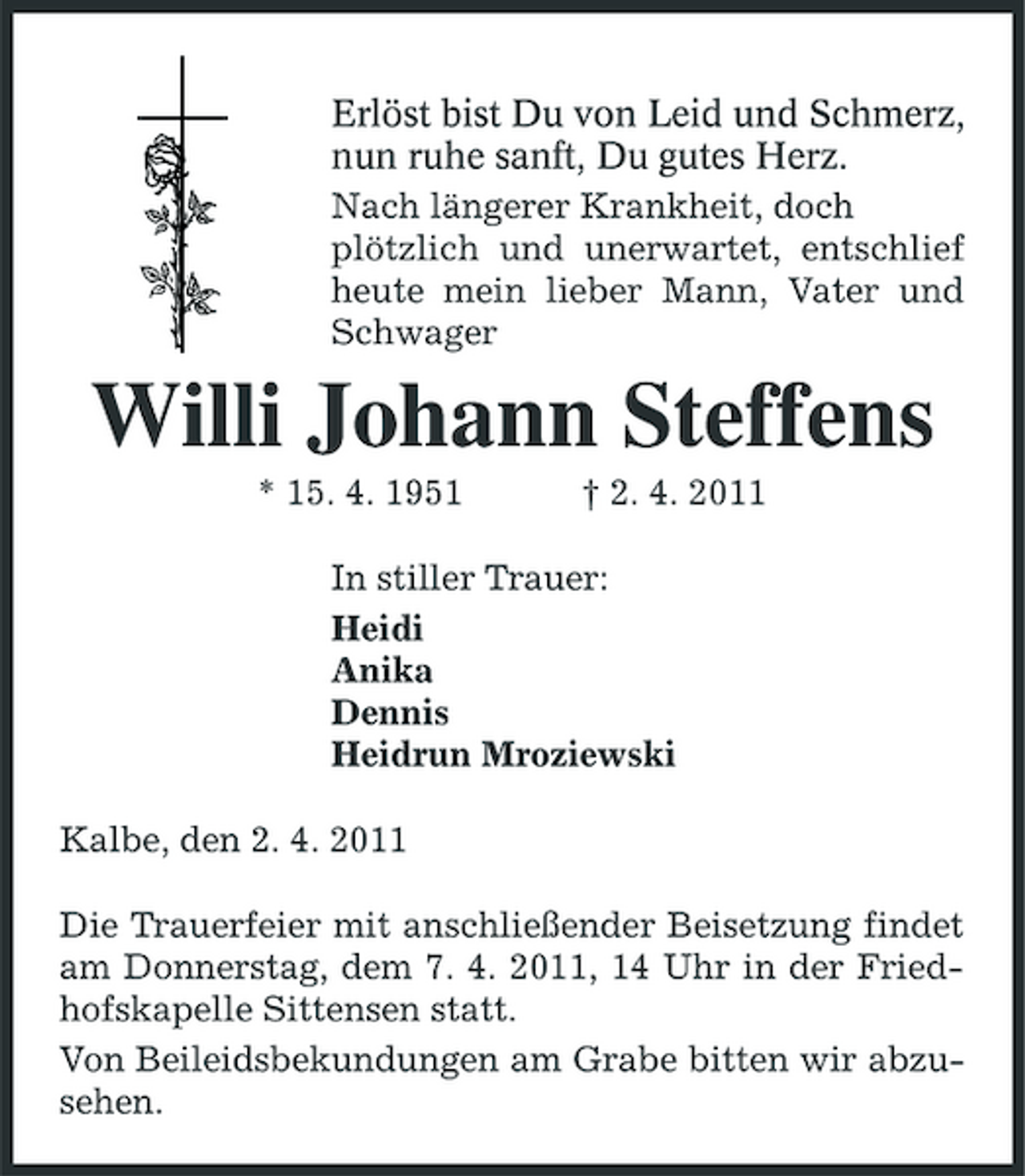 Erlöst bist Du von Leid und Schmerz, nun ruhe sanft, Du gutes Herz.

Nach längerer Krankheit, doch plötzlich und unerwartet, entschlief heute mein lieber Mann, Vater und Schwager

Willi Johann Steffens

* 15. 4. 1951 † 2. 4. 2011

In stiller Trauer:

Heidi
Anika
Dennis
Heidrun Mroziewski

Kalbe, den 2. 4. 2011

Die Trauerfeier mit anschließender Beisetzung findet am Donnerstag, dem 7. 4. 2011, 14 Uhr in der Friedhofskapelle Sittensen statt.

Von Beileidsbekundungen am Grabe bitten wir abzusehen.